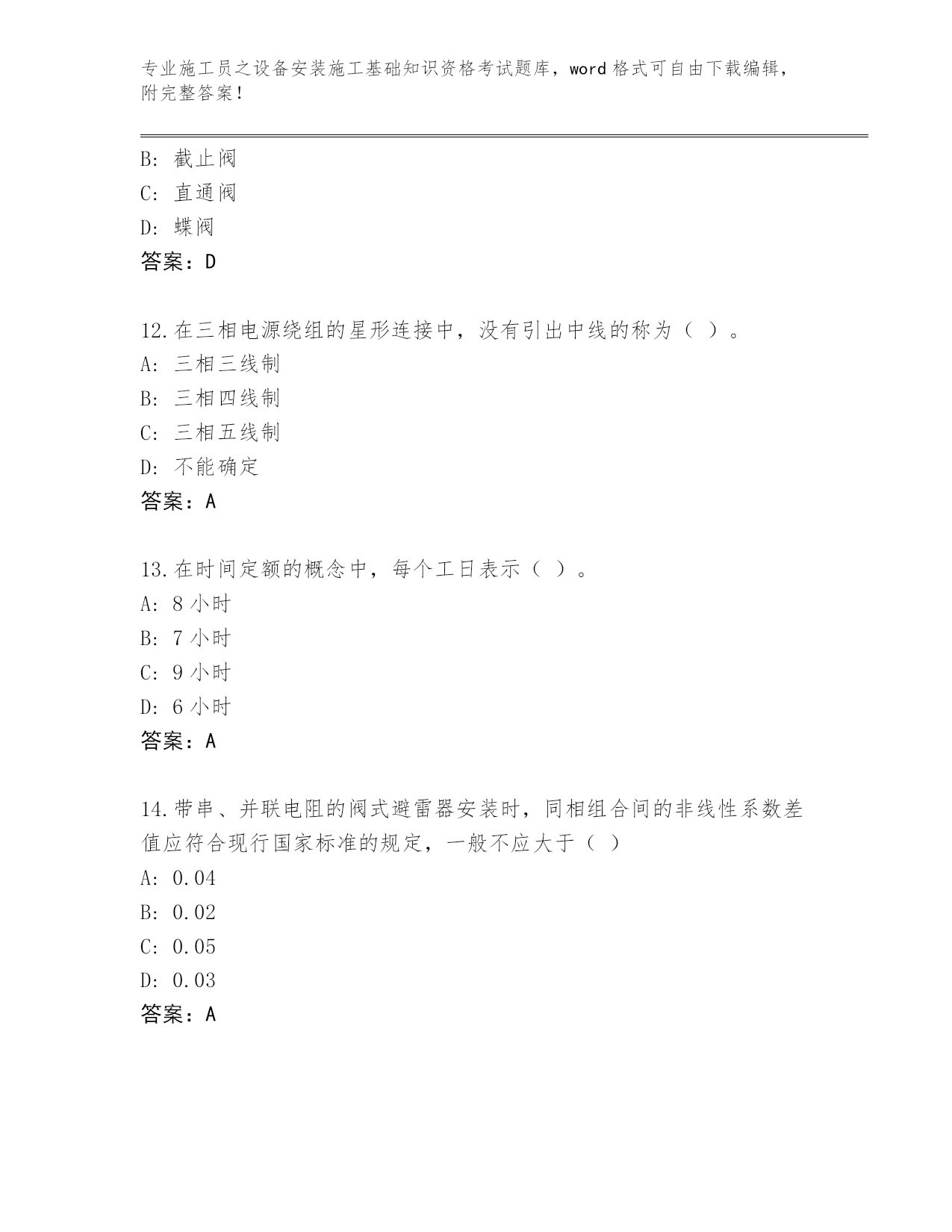 专业施工员之设备安装施工基础知识资格考试题库，word 格式可自由下载编辑，附完整答案！

B: 截止阀
C: 直通阀
D: 蝶阀
答案：D

12.在三相电源绕组的星形连接中，没有引出中线的称为（ ）。
A: 三相三线制
B: 三相四线制
C: 三相五线制
D: 不能确定
答案：A

13.在时间定额的概念中，每个工日表示（ ）。
A: 8 小时
B: 7 小时
C: 9 小时
D: 6 小时
答案：A

14.带串、并联电阻的阀式避雷器安装时，同相组合间的非线性系数差值应符合现行国家标准的规定，一般不应大于（ ）
A: 0.04
B: 0.02
C: 0.05
D: 0.03
答案：A